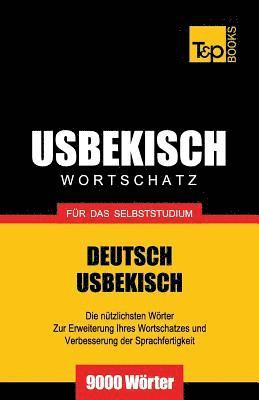 T&P BOOKS

USBEKISCH
WORTSCHATZ

FÜR DAS SELBSTSTUDIUM

DEUTSCH
USBEKISCH

Die nützlichsten Wörter
Zur Erweiterung Ihres Wortschatzes und Verbesserung der Sprachfertigkeit

9000 Wörter